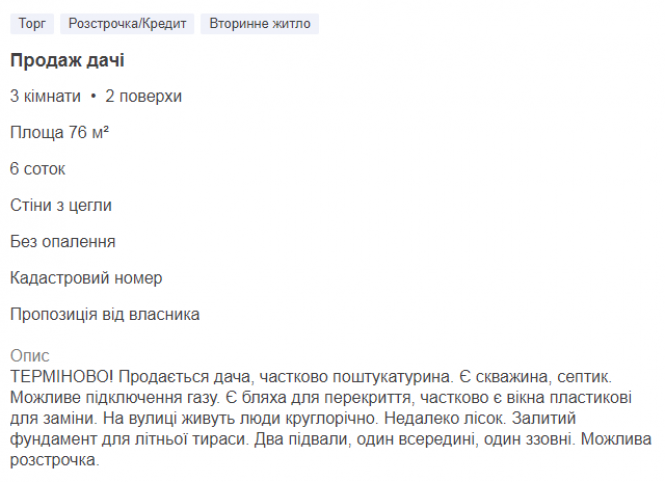 Торг Розстрочка/Кредит Вторинне житло

Продаж дачі

3 кімнати • 2 поверхи

Площа 76 м²

6 соток

Стіни з цегли

Без опалення

Кадастровий номер

Пропозиція від власника

Опис
ТЕРМІНОВО! Продається дача, частково поштукатурина. Є скважина, септик. Можливе підключення газу. Є бляха для перекриття, частково є вікна пластикові для заміни. На вулиці живуть люди круглорічно. Недалеко лісок. Залитий фундамент для літньої тираси. Два підвали, один всередині, один ззовні. Можлива розстрочка.